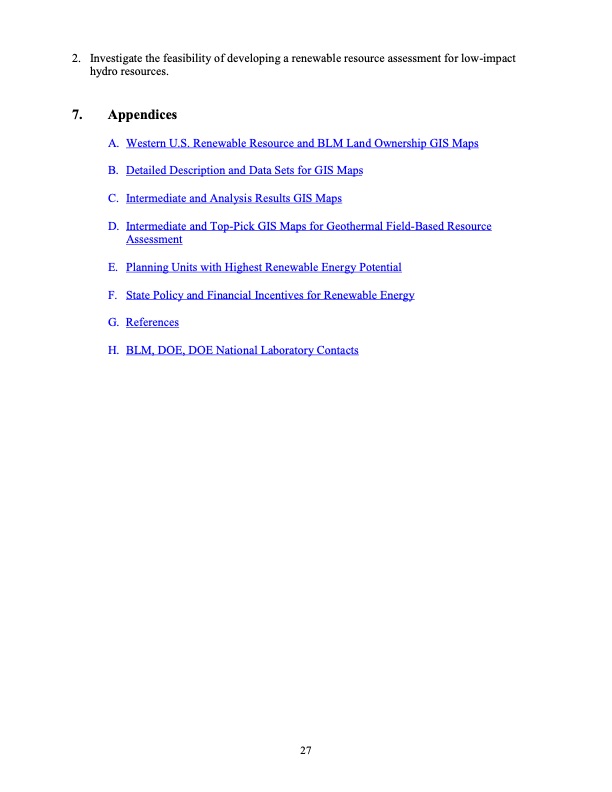 2. Investigate the feasibility of developing a renewable resource assessment for low-impact hydro resources.

7. Appendices

A. Western U.S. Renewable Resource and BLM Land Ownership GIS Maps

B. Detailed Description and Data Sets for GIS Maps

C. Intermediate and Analysis Results GIS Maps

D. Intermediate and Top-Pick GIS Maps for Geothermal Field-Based Resource Assessment

E. Planning Units with Highest Renewable Energy Potential

F. State Policy and Financial Incentives for Renewable Energy

G. References

H. BLM, DOE, DOE National Laboratory Contacts

27